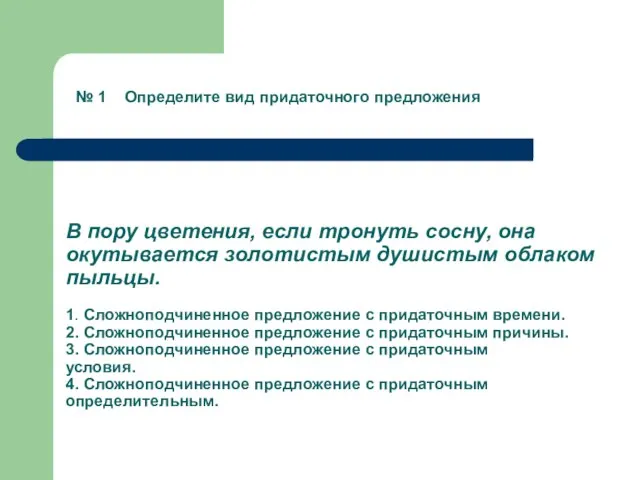 № 1 Определите вид придаточного предложения

В пору цветения, если тронуть сосну, она окутывается золотистым душистым облаком пыльцы.

1. Сложноподчиненное предложение с придаточным времени.
2. Сложноподчиненное предложение с придаточным причины.
3. Сложноподчиненное предложение с придаточным условия.
4. Сложноподчиненное предложение с придаточным определительным.